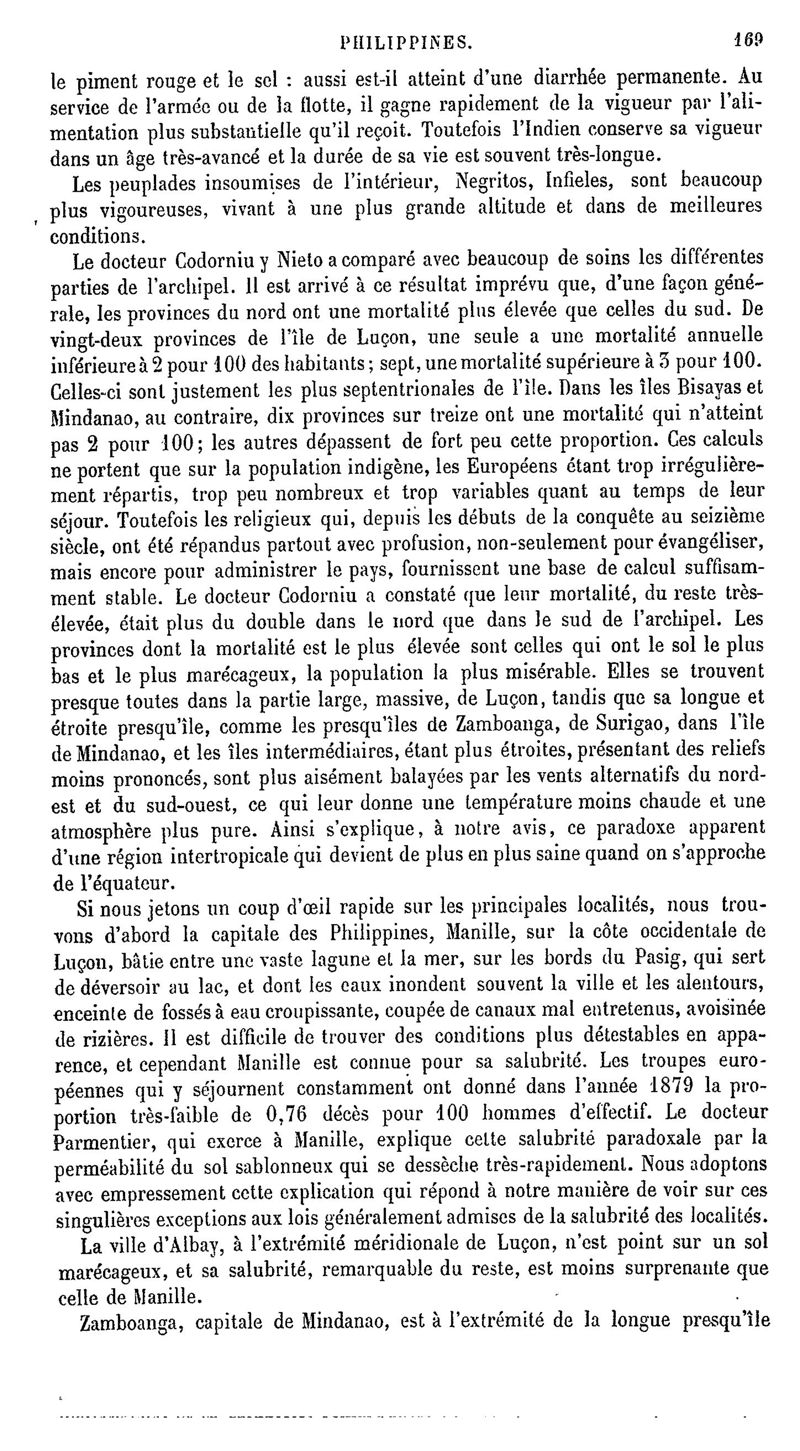 PHILIPPINES. 169

le piment rouge et le sel : aussi est-il atteint d'une diarrhée permanente. Au service de l'armée ou de la flotte, il gagne rapidement de la vigueur par l'alimentation plus substantielle qu'il reçoit. Toutefois l'Indien conserve sa vigueur dans un âge très-avancé et la durée de sa vie est souvent très-longue.

Les peuplades insoumises de l'intérieur, Negritos, Infieles, sont beaucoup plus vigoureuses, vivant à une plus grande altitude et dans de meilleures conditions.

Le docteur Codorniu y Nieto a comparé avec beaucoup de soins les différentes parties de l'archipel. Il est arrivé à ce résultat imprévu que, d'une façon générale, les provinces du nord ont une mortalité plus élevée que celles du sud. De vingt-deux provinces de l'île de Luçon, une seule a une mortalité annuelle inférieure à 2 pour 100 des habitants; sept, une mortalité supérieure à 3 pour 100. Celles-ci sont justement les plus septentrionales de l'île. Dans les îles Bisayas et Mindanao, au contraire, dix provinces sur treize ont une mortalité qui n'atteint pas 2 pour 100; les autres dépassent de fort peu cette proportion. Ces calculs ne portent que sur la population indigène, les Européens étant trop irrégulièrement répartis, trop peu nombreux et trop variables quant au temps de leur séjour. Toutefois les religieux qui, depuis les débuts de la conquête au seizième siècle, ont été répandus partout avec profusion, non-seulement pour évangéliser, mais encore pour administrer le pays, fournissent une base de calcul suffisamment stable. Le docteur Codorniu a constaté que leur mortalité, du reste très-élevée, était plus du double dans le nord que dans le sud de l'archipel. Les provinces dont la mortalité est le plus élevée sont celles qui ont le sol le plus bas et le plus marécageux, la population la plus misérable. Elles se trouvent presque toutes dans la partie large, massive, de Luçon, tandis que sa longue et étroite presqu'île, comme les presqu'îles de Zamboanga, de Surigao, dans l'île de Mindanao, et les îles intermédiaires, étant plus étroites, présentant des reliefs moins prononcés, sont plus aisément balayées par les vents alternatifs du nord-est et du sud-ouest, ce qui leur donne une température moins chaude et une atmosphère plus pure. Ainsi s'explique, à notre avis, ce paradoxe apparent d'une région intertropicale qui devient de plus en plus saine quand on s'approche de l'équateur.

Si nous jetons un coup d'œil rapide sur les principales localités, nous trouvons d'abord la capitale des Philippines, Manille, sur la côte occidentale de Luçon, bâtie entre une vaste lagune et la mer, sur les bords du Pasig, qui sert de déversoir au lac, et dont les eaux inondent souvent la ville et les alentours, enceinte de fossés à eau croupissante, coupée de canaux mal entretenus, avoisinée de rizières. Il est difficile de trouver des conditions plus détestables en apparence, et cependant Manille est connue pour sa salubrité. Les troupes européennes qui y séjournent constamment ont donné dans l'année 1879 la proportion très-faible de 0,76 décès pour 100 hommes d'effectif. Le docteur Parmentier, qui exerce à Manille, explique cette salubrité paradoxale par la perméabilité du sol sablonneux qui se dessèche très-rapidement. Nous adoptons avec empressement cette explication qui répond à notre manière de voir sur ces singulières exceptions aux lois généralement admises de la salubrité des localités.

La ville d'Albay, à l'extrémité méridionale de Luçon, n'est point sur un sol marécageux, et sa salubrité, remarquable du reste, est moins surprenante que celle de Manille.

Zamboanga, capitale de Mindanao, est à l'extrémité de la longue presqu'île